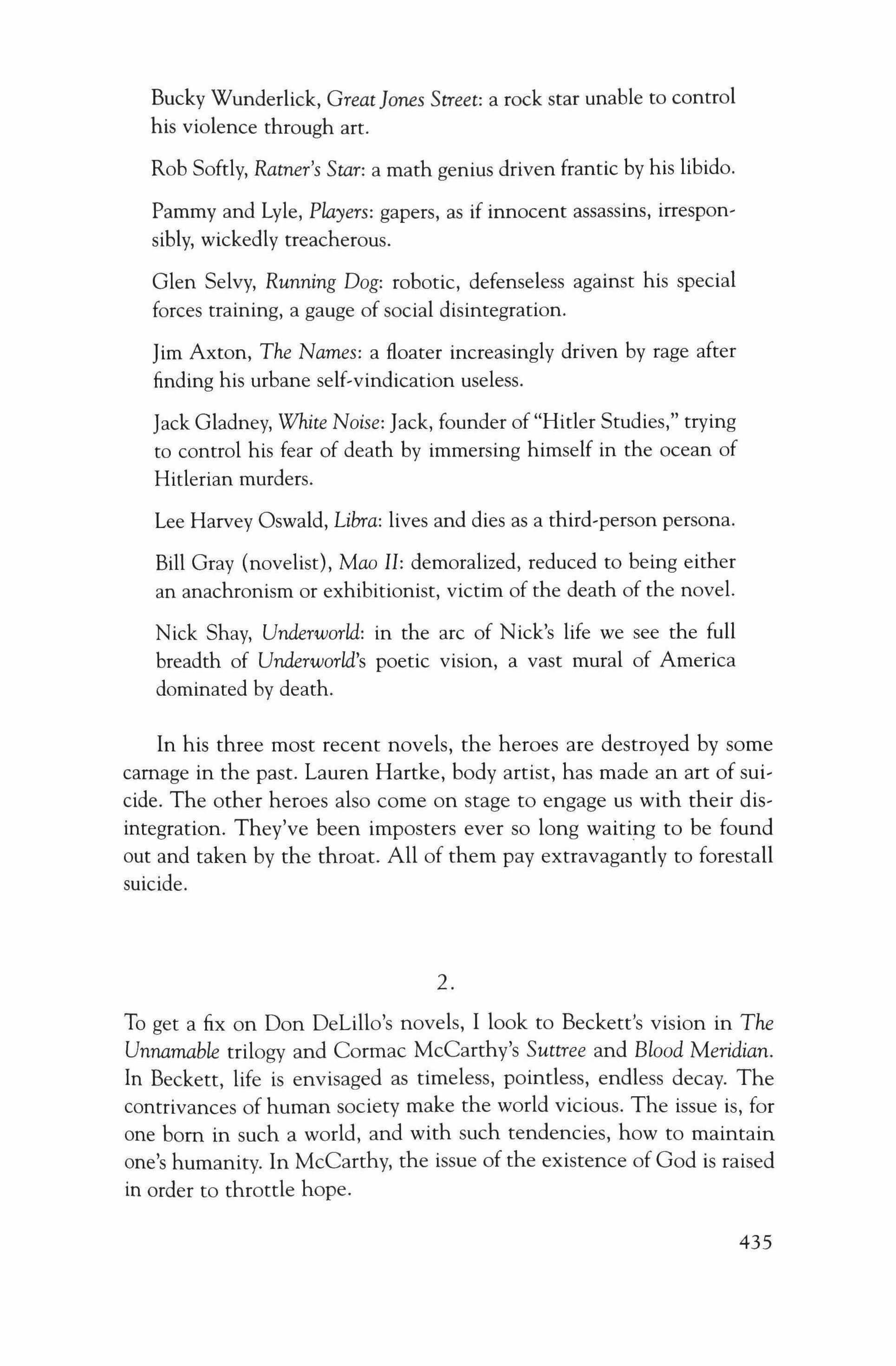 Bucky Wunderlick, Great Jones Street: a rock star unable to control his violence through art.

Rob Softly, Ratner's Star: a math genius driven frantic by his libido.

Pammy and Lyle, Players: gapers, as if innocent assassins, irresponsibly, wickedly treacherous.

Glen Selvy, Running Dog: robotic, defenseless against his special forces training, a gauge of social disintegration.

Jim Axton, The Names: a floater increasingly driven by rage after finding his urbane self-vindication useless.

Jack Gladney, White Noise: Jack, founder of "Hitler Studies," trying to control his fear of death by immersing himself in the ocean of Hitlerian murders.

Lee Harvey Oswald, Libra: lives and dies as a third-person persona.

Bill Gray (novelist), Mao II: demoralized, reduced to being either an anachronism or exhibitionist, victim of the death of the novel.

Nick Shay, Underworld: in the arc of Nick's life we see the full breadth of Underworld's poetic vision, a vast mural of America dominated by death.

In his three most recent novels, the heroes are destroyed by some carnage in the past. Lauren Hartke, body artist, has made an art of suicide. The other heroes also come on stage to engage us with their disintegration. They've been imposters ever so long waiting to be found out and taken by the throat. All of them pay extravagantly to forestall suicide.

2.

To get a fix on Don DeLillo's novels, I look to Beckett's vision in The Unnamable trilogy and Cormac McCarthy's Suttree and Blood Meridian. In Beckett, life is envisaged as timeless, pointless, endless decay. The contrivances of human society make the world vicious. The issue is, for one born in such a world, and with such tendencies, how to maintain one's humanity. In McCarthy, the issue of the existence of God is raised in order to throttle hope.

435